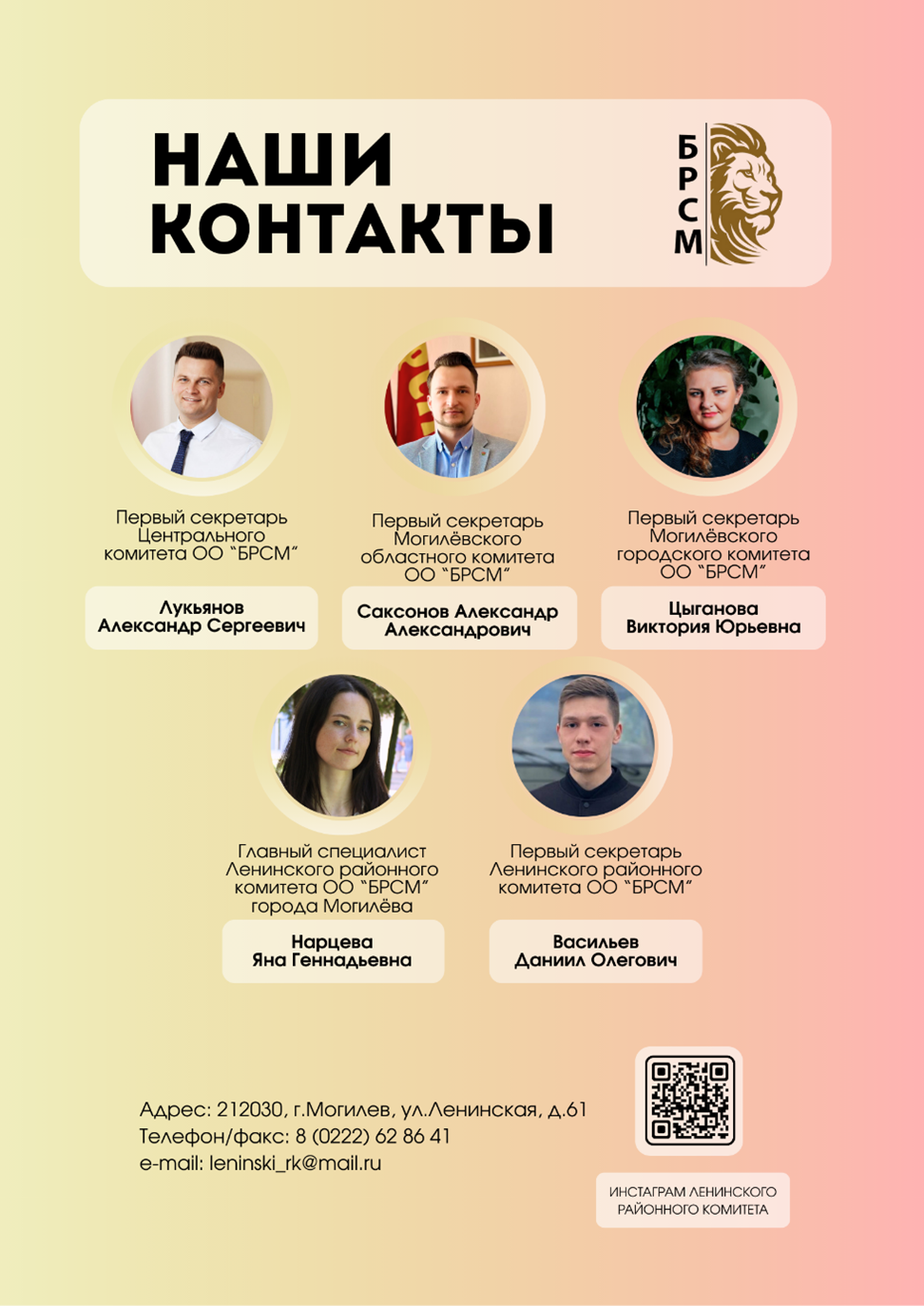 НАШИ КОНТАКТЫ

БРСМ

Первый секретарь Центрального комитета ОО "БРСМ"

Лукьянов Александр Сергеевич

Первый секретарь Могилёвского областного комитета ОО "БРСМ"

Саксонов Александр Александрович

Первый секретарь Могилёвского городского комитета ОО "БРСМ"

Цыганова Виктория Юрьевна

Главный специалист Ленинского районного комитета ОО "БРСМ" города Могилёва

Нарцева Яна Геннадьевна

Первый секретарь Ленинского районного комитета ОО "БРСМ"

Васильев Даниил Олегович

Адрес: 212030, г.Могилев, ул.Ленинская, д.61
Телефон/факс: 8 (0222) 62 86 41
e-mail: leninski_rk@mail.ru

ИНСТАГРАМ ЛЕНИНСКОГО РАЙОННОГО КОМИТЕТА